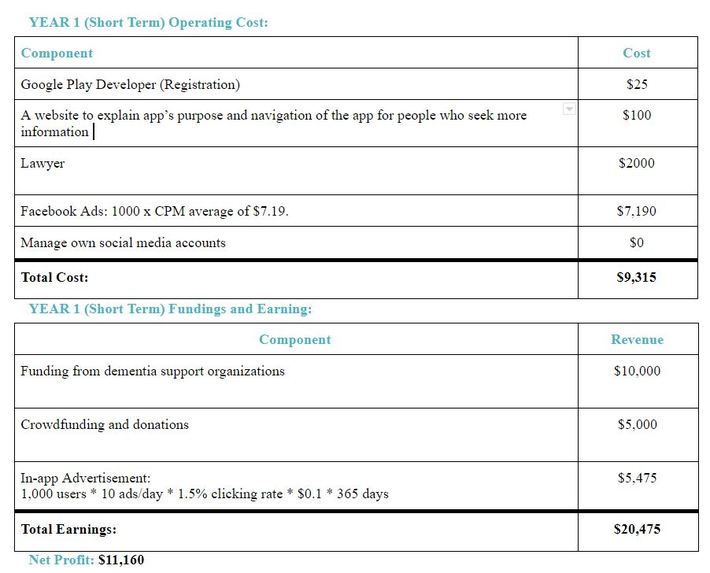 YEAR 1 (Short Term) Operating Cost:

| Component | Cost |
|---|---|
| Google Play Developer (Registration) | \$25 |
| A website to explain app's purpose and navigation of the app for people who seek more information | \$100 |
| Lawyer | \$2000 |
| Facebook Ads: 1000 x CPM average of \$7.19. | \$7,190 |
| Manage own social media accounts | \$0 |
| Total Cost: | \$9,315 |

YEAR 1 (Short Term) Fundings and Earning:

| Component | Revenue |
|---|---|
| Funding from dementia support organizations | \$10,000 |
| Crowdfunding and donations | \$5,000 |
| In-app Advertisement: 1,000 users * 10 ads/day * 1.5% clicking rate * \$0.1 * 365 days | \$5,475 |
| Total Earnings: | \$20,475 |

Net Profit: \$11,160